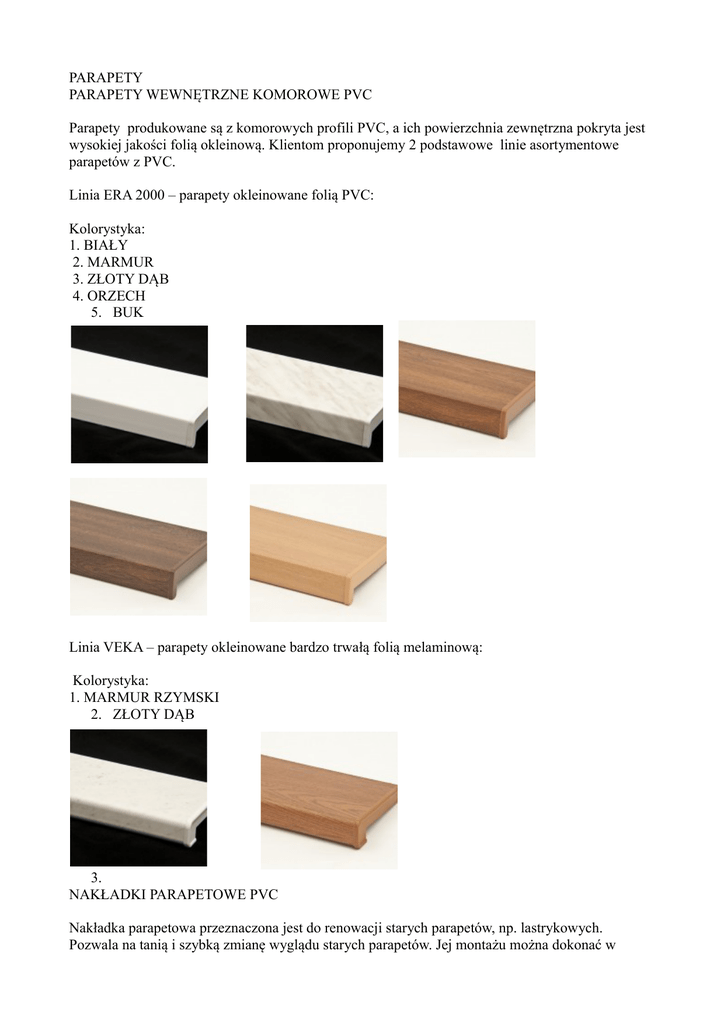 PARAPETY
PARAPETY WEWNĘTRZNE KOMOROWE PVC

Parapety produkowane są z komorowych profili PVC, a ich powierzchnia zewnętrzna pokryta jest wysokiej jakości folią okleinową. Klientom proponujemy 2 podstawowe linie asortymentowe parapetów z PVC.

Linia ERA 2000 – parapety okleinowane folią PVC:

Kolorystyka:
1. BIAŁY
2. MARMUR
3. ZŁOTY DĄB
4. ORZECH
5. BUK

Linia VEKA – parapety okleinowane bardzo trwałą folią melaminową:

Kolorystyka:
1. MARMUR RZYMSKI
2. ZŁOTY DĄB

3.
NAKŁADKI PARAPETOWE PVC

Nakładka parapetowa przeznaczona jest do renowacji starych parapetów, np. lastrykowych. Pozwala na tanią i szybką zmianę wyglądu starych parapetów. Jej montażu można dokonać w